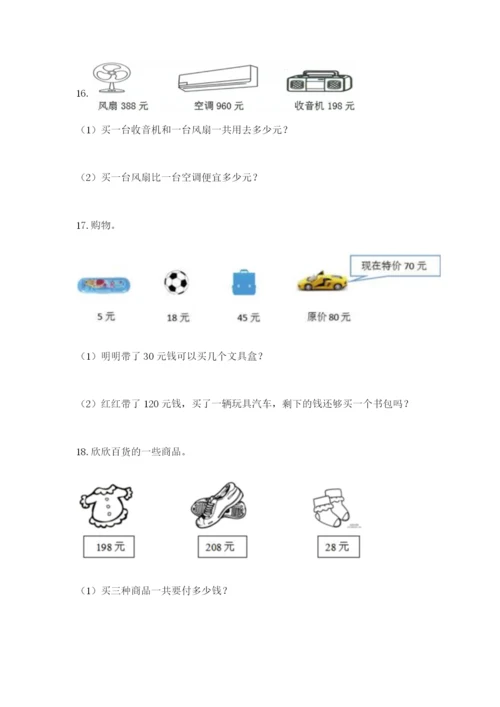 16.

风扇 388 元　空调 960 元　收音机 198 元

（1）买一台收音机和一台风扇一共用去多少元？

（2）买一台风扇比一台空调便宜多少元？

17. 购物。

现在特价 70 元

5 元　18 元　45 元　原价 80 元

（1）明明带了 30 元钱可以买几个文具盒？

（2）红红带了 120 元钱，买了一辆玩具汽车，剩下的钱还够买一个书包吗？

18. 欣欣百货的一些商品。

198 元　208 元　28 元

（1）买三种商品一共要付多少钱？